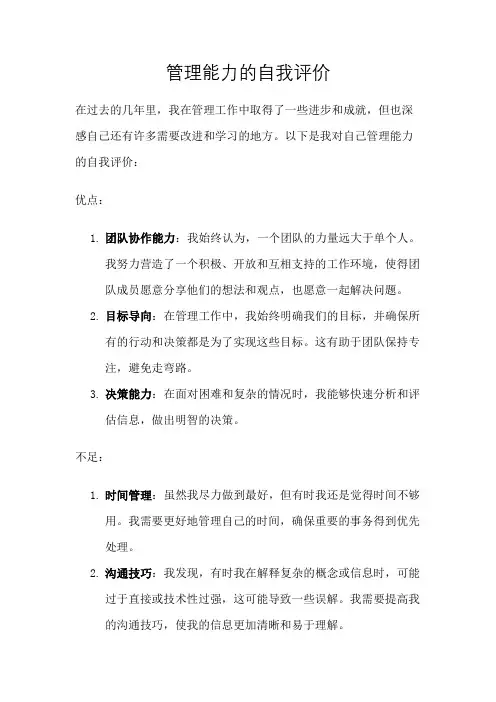 管理能力的自我评价

在过去的几年里，我在管理工作中取得了一些进步和成就，但也深感自己还有许多需要改进和学习的地方。以下是我对自己管理能力的自我评价：

优点：

1. 团队协作能力：我始终认为，一个团队的力量远大于单个人。我努力营造了一个积极、开放和互相支持的工作环境，使得团队成员愿意分享他们的想法和观点，也愿意一起解决问题。
2. 目标导向：在管理工作中，我始终明确我们的目标，并确保所有的行动和决策都是为了实现这些目标。这有助于团队保持专注，避免走弯路。
3. 决策能力：在面对困难和复杂的情况时，我能够快速分析和评估信息，做出明智的决策。

不足：

1. 时间管理：虽然我尽力做到最好，但有时我还是觉得时间不够用。我需要更好地管理自己的时间，确保重要的事务得到优先处理。
2. 沟通技巧：我发现，有时我在解释复杂的概念或信息时，可能过于直接或技术性过强，这可能导致一些误解。我需要提高我的沟通技巧，使我的信息更加清晰和易于理解。